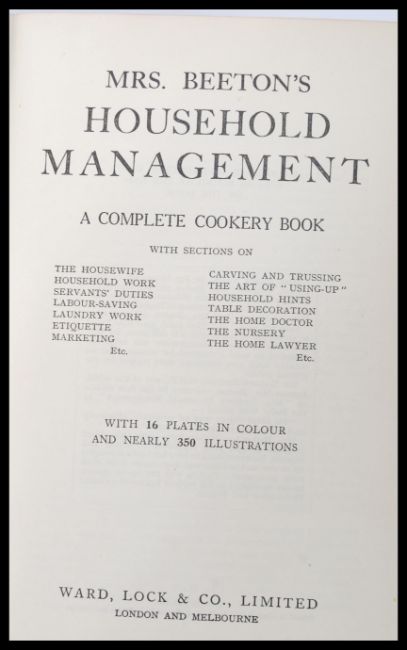 MRS. BEETON'S
HOUSEHOLD
MANAGEMENT

A COMPLETE COOKERY BOOK

WITH SECTIONS ON

THE HOUSEWIFE
HOUSEHOLD WORK
SERVANTS' DUTIES
LABOUR-SAVING
LAUNDRY WORK
ETIQUETTE
MARKETING
Etc.

CARVING AND TRUSSING
THE ART OF "USING-UP"
HOUSEHOLD HINTS
TABLE DECORATION
THE HOME DOCTOR
THE NURSERY
THE HOME LAWYER
Etc.

WITH 16 PLATES IN COLOUR
AND NEARLY 350 ILLUSTRATIONS

WARD, LOCK & CO., LIMITED
LONDON AND MELBOURNE